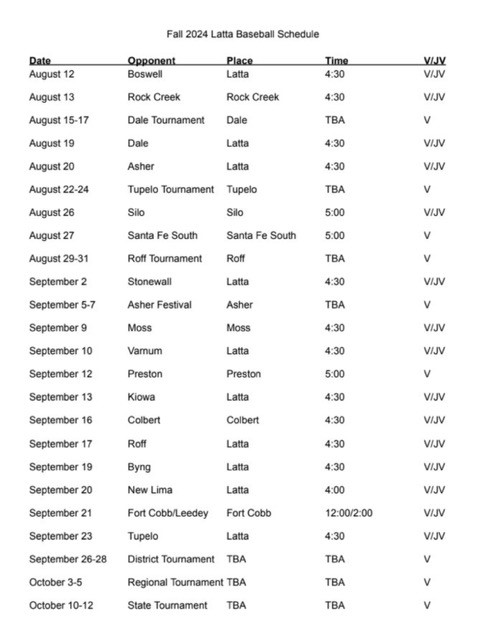 Fall 2024 Latta Baseball Schedule

| Date | Opponent | Place | Time | V/JV |
|---|---|---|---|---|
| August 12 | Boswell | Latta | 4:30 | V/JV |
| August 13 | Rock Creek | Rock Creek | 4:30 | V/JV |
| August 15-17 | Dale Tournament | Dale | TBA | V |
| August 19 | Dale | Latta | 4:30 | V/JV |
| August 20 | Asher | Latta | 4:30 | V/JV |
| August 22-24 | Tupelo Tournament | Tupelo | TBA | V |
| August 26 | Silo | Silo | 5:00 | V/JV |
| August 27 | Santa Fe South | Santa Fe South | 5:00 | V |
| August 29-31 | Roff Tournament | Roff | TBA | V |
| September 2 | Stonewall | Latta | 4:30 | V/JV |
| September 5-7 | Asher Festival | Asher | TBA | V |
| September 9 | Moss | Moss | 4:30 | V/JV |
| September 10 | Varnum | Latta | 4:30 | V/JV |
| September 12 | Preston | Preston | 5:00 | V |
| September 13 | Kiowa | Latta | 4:30 | V/JV |
| September 16 | Colbert | Colbert | 4:30 | V/JV |
| September 17 | Roff | Latta | 4:30 | V/JV |
| September 19 | Byng | Latta | 4:30 | V/JV |
| September 20 | New Lima | Latta | 4:00 | V/JV |
| September 21 | Fort Cobb/Leedey | Fort Cobb | 12:00/2:00 | V/JV |
| September 23 | Tupelo | Latta | 4:30 | V/JV |
| September 26-28 | District Tournament | TBA | TBA | V |
| October 3-5 | Regional Tournament | TBA | TBA | V |
| October 10-12 | State Tournament | TBA | TBA | V |